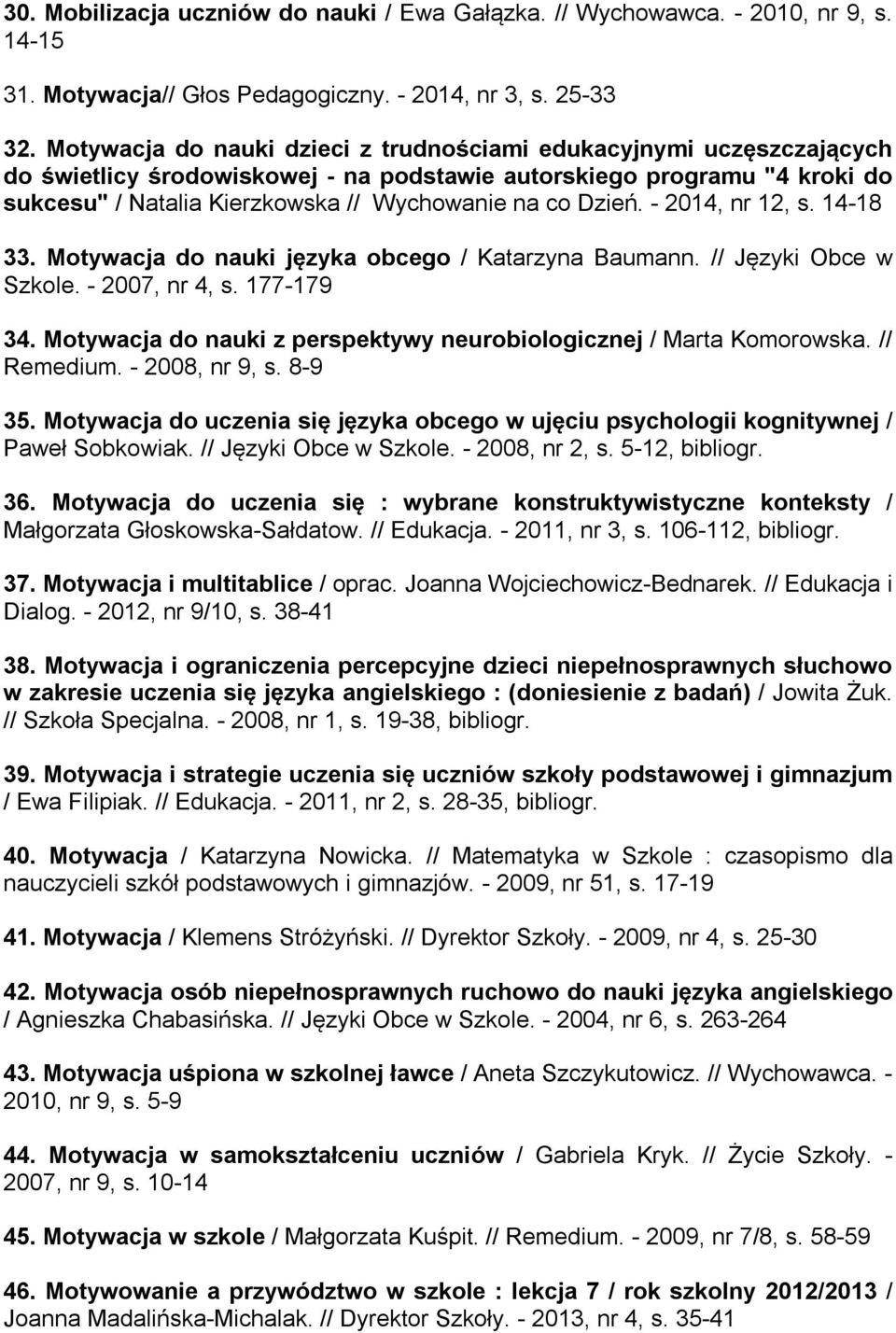 30. Mobilizacja uczniów do nauki / Ewa Gałązka. // Wychowawca. - 2010, nr 9, s. 14-15

31. Motywacja// Głos Pedagogiczny. - 2014, nr 3, s. 25-33

32. Motywacja do nauki dzieci z trudnościami edukacyjnymi uczęszczających do świetlicy środowiskowej - na podstawie autorskiego programu "4 kroki do sukcesu" / Natalia Kierzkowska // Wychowanie na co Dzień. - 2014, nr 12, s. 14-18

33. Motywacja do nauki języka obcego / Katarzyna Baumann. // Języki Obce w Szkole. - 2007, nr 4, s. 177-179

34. Motywacja do nauki z perspektywy neurobiologicznej / Marta Komorowska. // Remedium. - 2008, nr 9, s. 8-9

35. Motywacja do uczenia się języka obcego w ujęciu psychologii kognitywnej / Paweł Sobkowiak. // Języki Obce w Szkole. - 2008, nr 2, s. 5-12, bibliogr.

36. Motywacja do uczenia się : wybrane konstruktywistyczne konteksty / Małgorzata Głoskowska-Sałdatow. // Edukacja. - 2011, nr 3, s. 106-112, bibliogr.

37. Motywacja i multitablice / oprac. Joanna Wojciechowicz-Bednarek. // Edukacja i Dialog. - 2012, nr 9/10, s. 38-41

38. Motywacja i ograniczenia percepcyjne dzieci niepełnosprawnych słuchowo w zakresie uczenia się języka angielskiego : (doniesienie z badań) / Jowita Żuk. // Szkoła Specjalna. - 2008, nr 1, s. 19-38, bibliogr.

39. Motywacja i strategie uczenia się uczniów szkoły podstawowej i gimnazjum / Ewa Filipiak. // Edukacja. - 2011, nr 2, s. 28-35, bibliogr.

40. Motywacja / Katarzyna Nowicka. // Matematyka w Szkole : czasopismo dla nauczycieli szkół podstawowych i gimnazjów. - 2009, nr 51, s. 17-19

41. Motywacja / Klemens Stróżyński. // Dyrektor Szkoły. - 2009, nr 4, s. 25-30

42. Motywacja osób niepełnosprawnych ruchowo do nauki języka angielskiego / Agnieszka Chabasińska. // Języki Obce w Szkole. - 2004, nr 6, s. 263-264

43. Motywacja uśpiona w szkolnej ławce / Aneta Szczykutowicz. // Wychowawca. - 2010, nr 9, s. 5-9

44. Motywacja w samokształceniu uczniów / Gabriela Kryk. // Życie Szkoły. - 2007, nr 9, s. 10-14

45. Motywacja w szkole / Małgorzata Kuśpit. // Remedium. - 2009, nr 7/8, s. 58-59

46. Motywowanie a przywództwo w szkole : lekcja 7 / rok szkolny 2012/2013 / Joanna Madalińska-Michalak. // Dyrektor Szkoły. - 2013, nr 4, s. 35-41